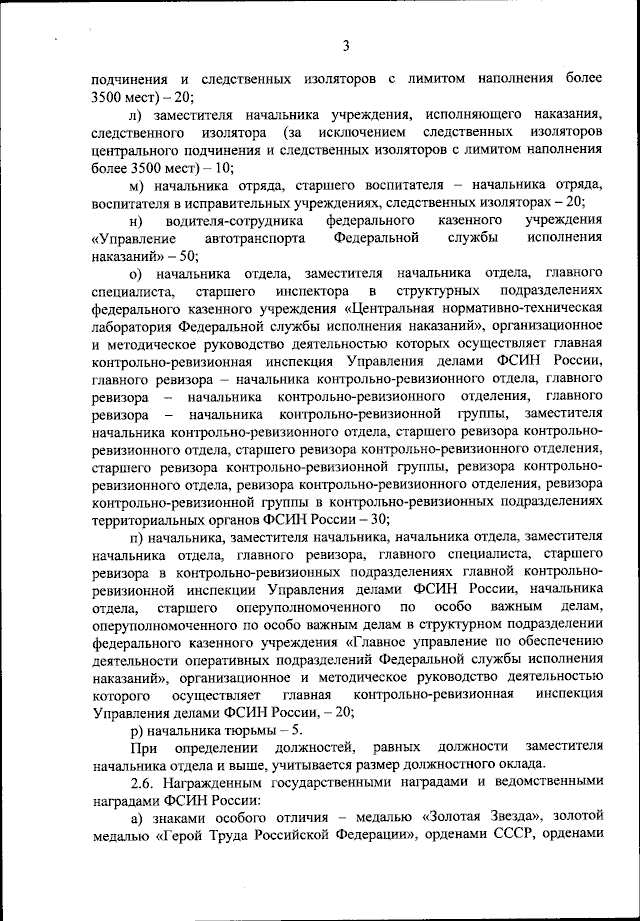 3

подчинения и следственных изоляторов с лимитом наполнения более 3500 мест) – 20;

л) заместителя начальника учреждения, исполняющего наказания, следственного изолятора (за исключением следственных изоляторов центрального подчинения и следственных изоляторов с лимитом наполнения более 3500 мест) – 10;

м) начальника отряда, старшего воспитателя – начальника отряда, воспитателя в исправительных учреждениях, следственных изоляторах – 20;

н) водителя-сотрудника федерального казенного учреждения «Управление автотранспорта Федеральной службы исполнения наказаний» – 50;

о) начальника отдела, заместителя начальника отдела, главного специалиста, старшего инспектора в структурных подразделениях федерального казенного учреждения «Центральная нормативно-техническая лаборатория Федеральной службы исполнения наказаний», организационное и методическое руководство деятельностью которых осуществляет главная контрольно-ревизионная инспекция Управления делами ФСИН России, главного ревизора – начальника контрольно-ревизионного отдела, главного ревизора – начальника контрольно-ревизионного отделения, главного ревизора – начальника контрольно-ревизионной группы, заместителя начальника контрольно-ревизионного отдела, старшего ревизора контрольно-ревизионного отдела, старшего ревизора контрольно-ревизионного отделения, старшего ревизора контрольно-ревизионной группы, ревизора контрольно-ревизионного отдела, ревизора контрольно-ревизионного отделения, ревизора контрольно-ревизионной группы в контрольно-ревизионных подразделениях территориальных органов ФСИН России – 30;

п) начальника, заместителя начальника, начальника отдела, заместителя начальника отдела, главного ревизора, главного специалиста, старшего ревизора в контрольно-ревизионных подразделениях главной контрольно-ревизионной инспекции Управления делами ФСИН России, начальника отдела, старшего оперуполномоченного по особо важным делам, оперуполномоченного по особо важным делам в структурном подразделении федерального казенного учреждения «Главное управление по обеспечению деятельности оперативных подразделений Федеральной службы исполнения наказаний», организационное и методическое руководство деятельностью которого осуществляет главная контрольно-ревизионная инспекция Управления делами ФСИН России, – 20;

р) начальника тюрьмы – 5.

При определении должностей, равных должности заместителя начальника отдела и выше, учитывается размер должностного оклада.

2.6. Награжденным государственными наградами и ведомственными наградами ФСИН России:

а) знаками особого отличия – медалью «Золотая Звезда», золотой медалью «Герой Труда Российской Федерации», орденами СССР, орденами